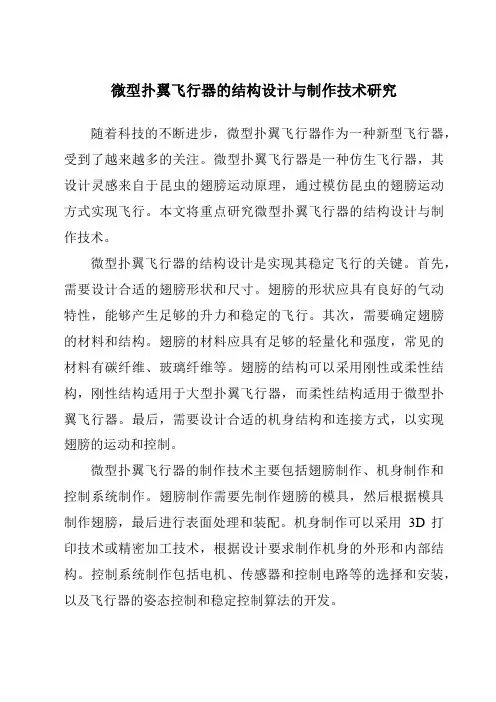 微型扑翼飞行器的结构设计与制作技术研究

随着科技的不断进步，微型扑翼飞行器作为一种新型飞行器，受到了越来越多的关注。微型扑翼飞行器是一种仿生飞行器，其设计灵感来自于昆虫的翅膀运动原理，通过模仿昆虫的翅膀运动方式实现飞行。本文将重点研究微型扑翼飞行器的结构设计与制作技术。

微型扑翼飞行器的结构设计是实现其稳定飞行的关键。首先，需要设计合适的翅膀形状和尺寸。翅膀的形状应具有良好的气动特性，能够产生足够的升力和稳定的飞行。其次，需要确定翅膀的材料和结构。翅膀的材料应具有足够的轻量化和强度，常见的材料有碳纤维、玻璃纤维等。翅膀的结构可以采用刚性或柔性结构，刚性结构适用于大型扑翼飞行器，而柔性结构适用于微型扑翼飞行器。最后，需要设计合适的机身结构和连接方式，以实现翅膀的运动和控制。

微型扑翼飞行器的制作技术主要包括翅膀制作、机身制作和控制系统制作。翅膀制作需要先制作翅膀的模具，然后根据模具制作翅膀，最后进行表面处理和装配。机身制作可以采用 3D 打印技术或精密加工技术，根据设计要求制作机身的外形和内部结构。控制系统制作包括电机、传感器和控制电路等的选择和安装，以及飞行器的姿态控制和稳定控制算法的开发。